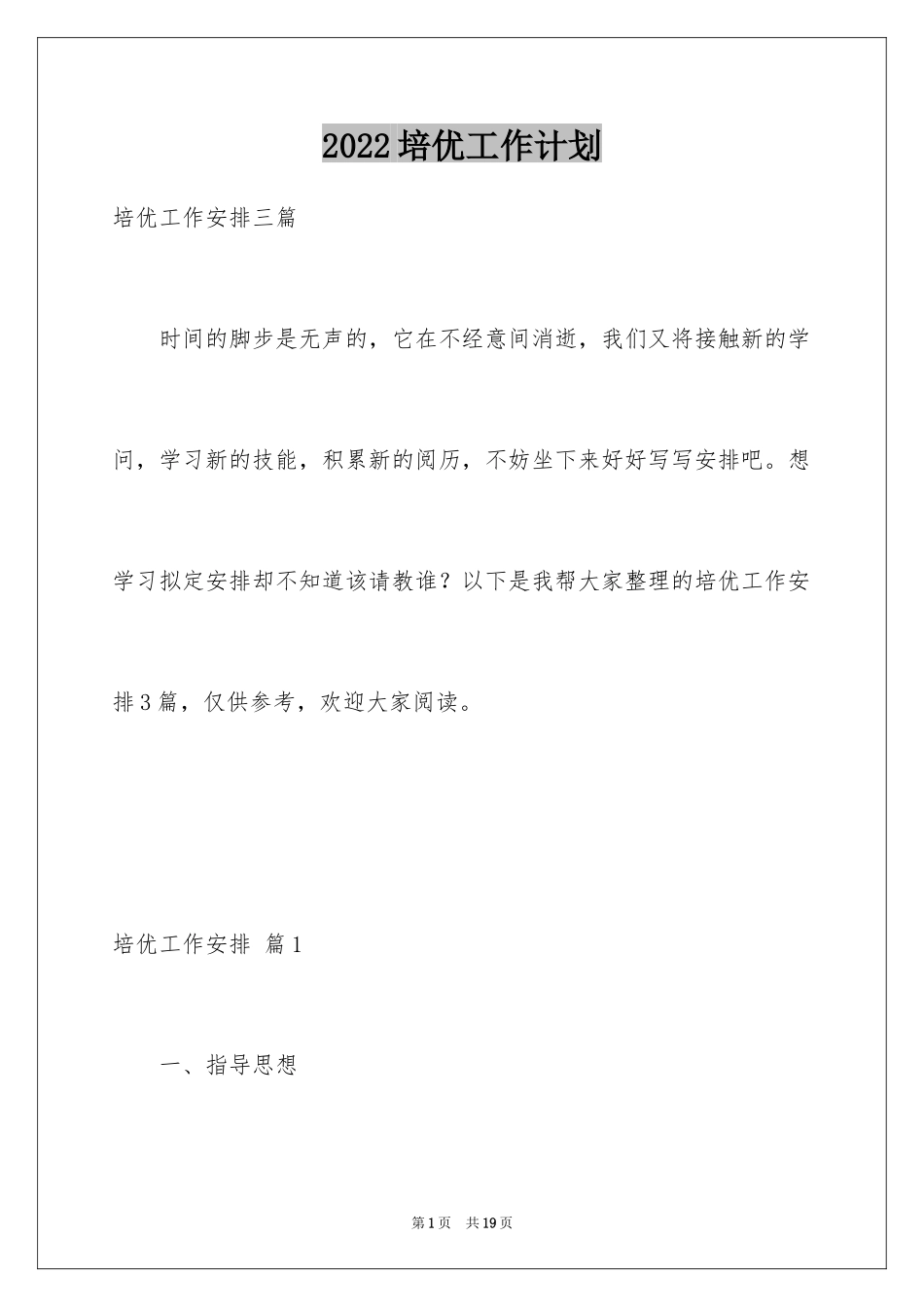 2022培优工作计划

培优工作安排三篇

时间的脚步是无声的，它在不经意间消逝，我们又将接触新的学问，学习新的技能，积累新的阅历，不妨坐下来好好写写安排吧。想学习拟定安排却不知道该请教谁？以下是我帮大家整理的培优工作安排3篇，仅供参考，欢迎大家阅读。

培优工作安排 篇1

一、指导思想

第1页 共19页